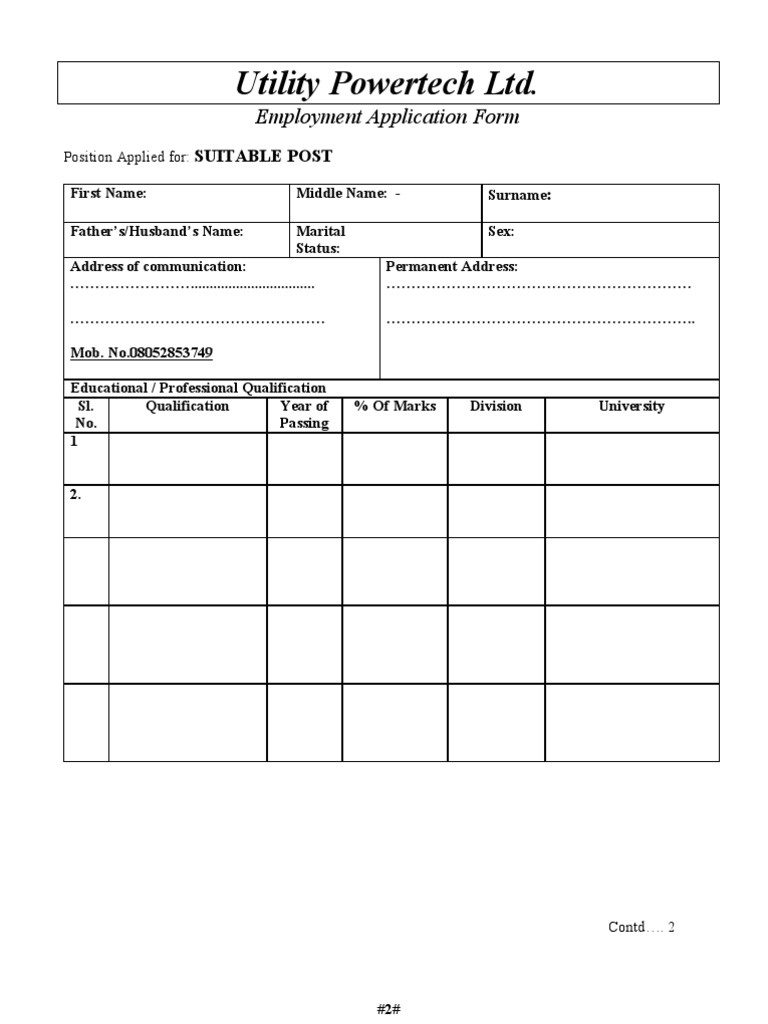 Utility Powertech Ltd.

Employment Application Form

Position Applied for: SUITABLE POST

| First Name: | Middle Name: - | Surname: |
|---|---|---|
| Father's/Husband's Name: | Marital Status: | Sex: |

| Address of communication: ……………………................................ …………………………………………… Mob. No.08052853749 | Permanent Address: …………………………………………………… ……………………………………………………. |
|---|---|

Educational / Professional Qualification

| Sl. No. | Qualification | Year of Passing | % Of Marks | Division | University |
|---|---|---|---|---|---|
| 1 | | | | | |
| 2. | | | | | |
| | | | | | |
| | | | | | |
| | | | | | |

Contd…. 2

#2#